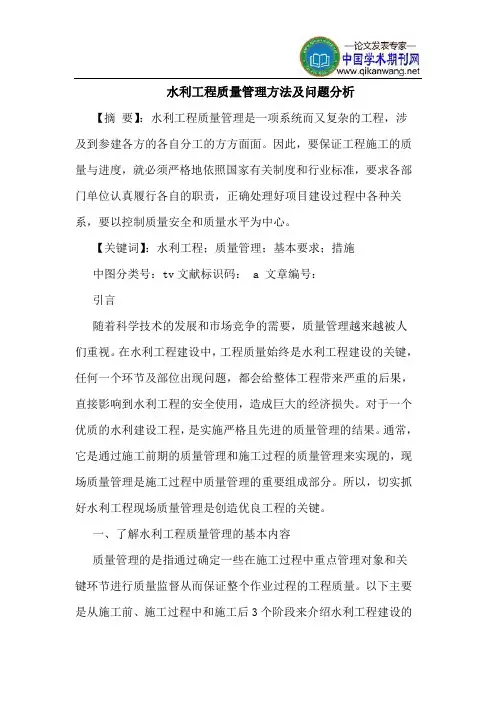 —论文发表专家—
中国学术期刊网
www.qikanwang.net

水利工程质量管理方法及问题分析

【摘 要】：水利工程质量管理是一项系统而又复杂的工程，涉及到参建各方的各自分工的方方面面。因此，要保证工程施工的质量与进度，就必须严格地依照国家有关制度和行业标准，要求各部门单位认真履行各自的职责，正确处理好项目建设过程中各种关系，要以控制质量安全和质量水平为中心。

【关键词】：水利工程；质量管理；基本要求；措施

中图分类号：tv 文献标识码： a 文章编号：

引言

随着科学技术的发展和市场竞争的需要，质量管理越来越被人们重视。在水利工程建设中，工程质量始终是水利工程建设的关键，任何一个环节及部位出现问题，都会给整体工程带来严重的后果，直接影响到水利工程的安全使用，造成巨大的经济损失。对于一个优质的水利建设工程，是实施严格且先进的质量管理的结果。通常，它是通过施工前期的质量管理和施工过程的质量管理来实现的，现场质量管理是施工过程中质量管理的重要组成部分。所以，切实抓好水利工程现场质量管理是创造优良工程的关键。

一、了解水利工程质量管理的基本内容

质量管理的是指通过确定一些在施工过程中重点管理对象和关键环节进行质量监督从而保证整个作业过程的工程质量。以下主要是从施工前、施工过程中和施工后 3 个阶段来介绍水利工程建设的